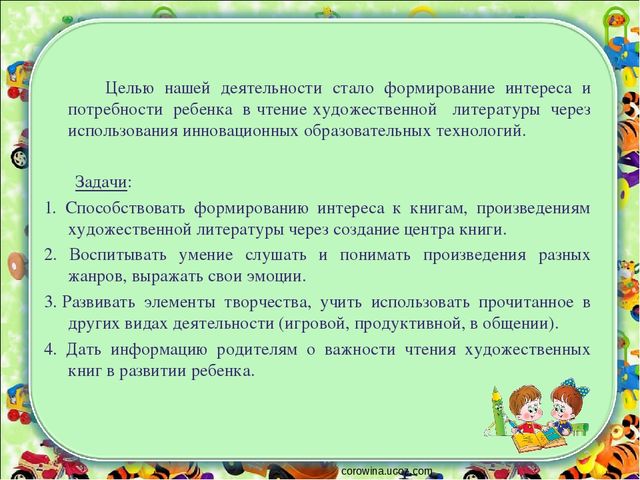 Целью нашей деятельности стало формирование интереса и потребности ребенка в чтение художественной литературы через использования инновационных образовательных технологий.

Задачи:

1. Способствовать формированию интереса к книгам, произведениям художественной литературы через создание центра книги.

2. Воспитывать умение слушать и понимать произведения разных жанров, выражать свои эмоции.

3. Развивать элементы творчества, учить использовать прочитанное в других видах деятельности (игровой, продуктивной, в общении).

4. Дать информацию родителям о важности чтения художественных книг в развитии ребенка.

corowina.ucoz.com